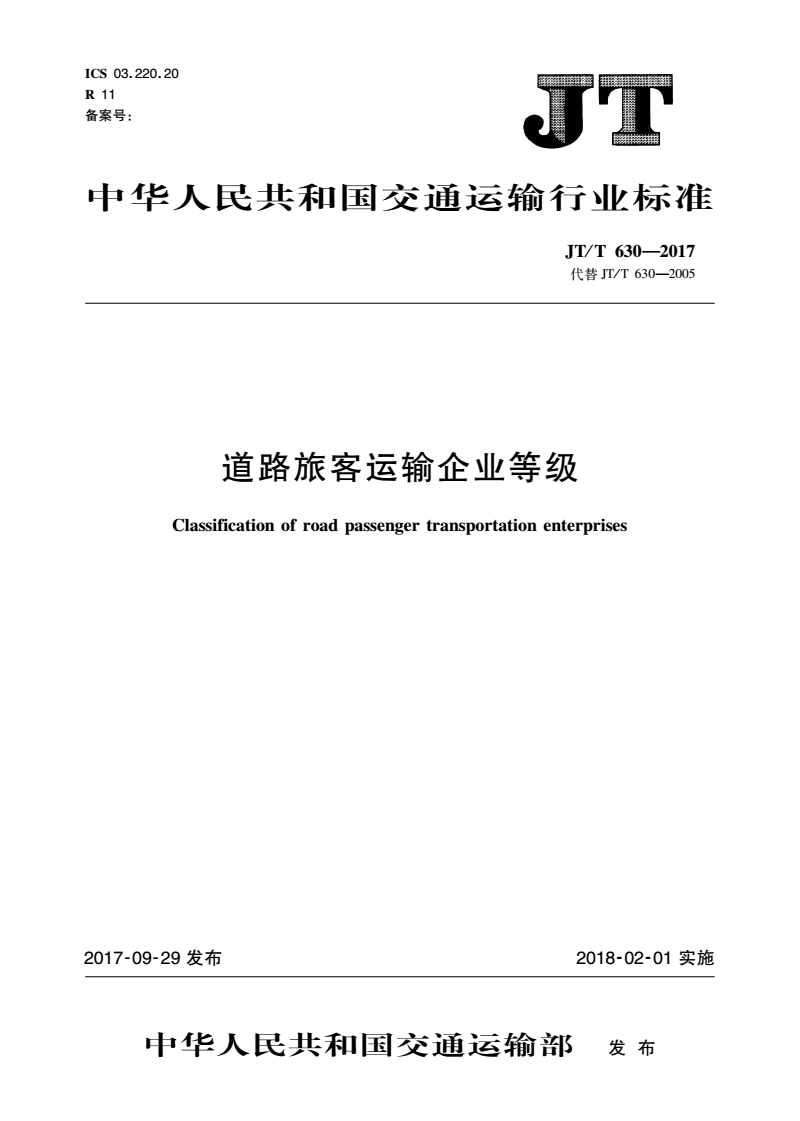 ICS 03.220.20
R 11
备案号：

JT

中华人民共和国交通运输行业标准

JT/T 630—2017
代替 JT/T 630—2005

道路旅客运输企业等级

Classification of road passenger transportation enterprises

2017-09-29 发布

2018-02-01 实施

中华人民共和国交通运输部 发布